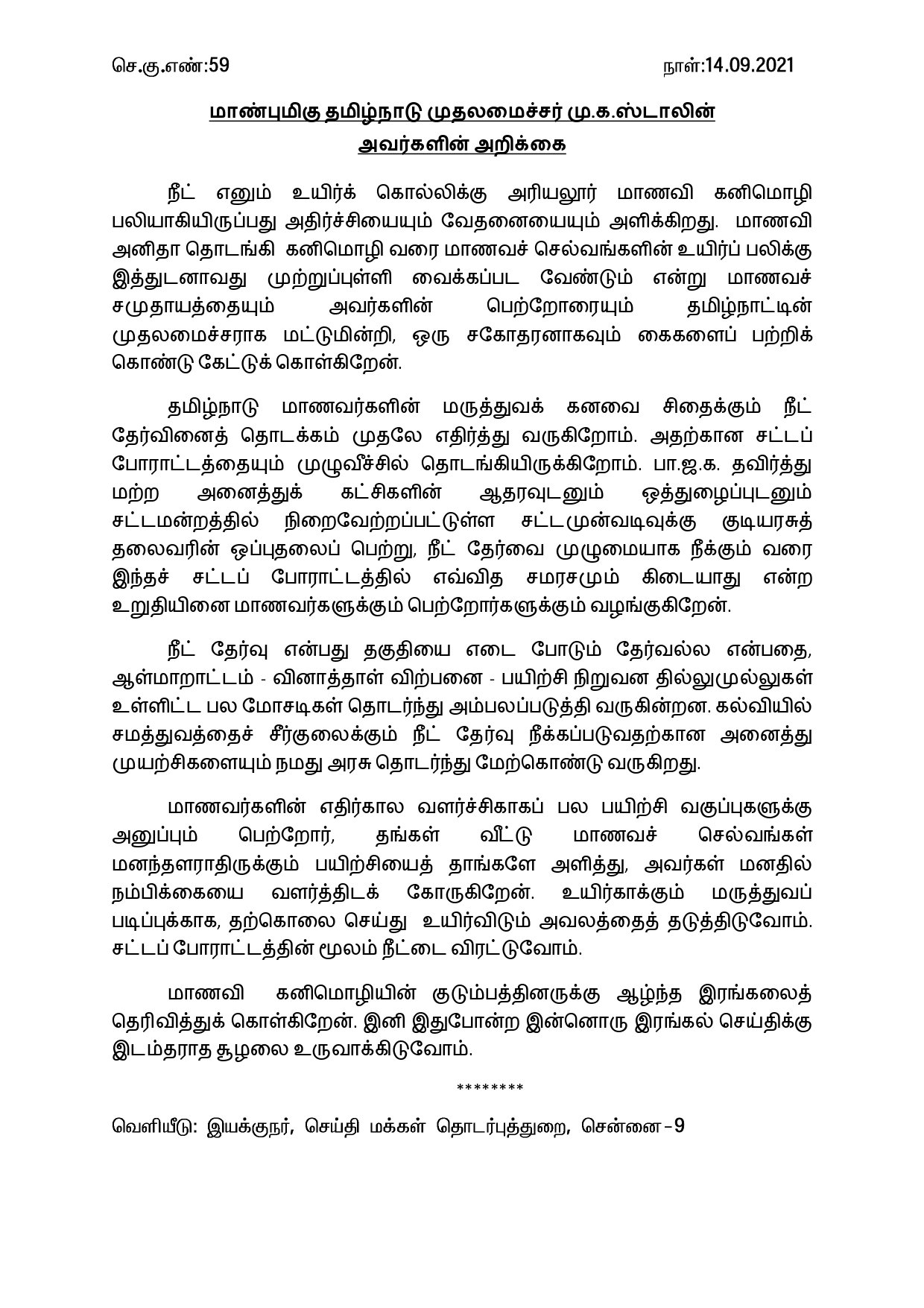 செ.கு.எண்:59 நாள்:14.09.2021

மாண்புமிகு தமிழ்நாடு முதலமைச்சர் மு.க.ஸ்டாலின் அவர்களின் அறிக்கை

நீட் எனும் உயிர்க் கொல்லிக்கு அரியலூர் மாணவி கனிமொழி பலியாகியிருப்பது அதிர்ச்சியையும் வேதனையையும் அளிக்கிறது. மாணவி அனிதா தொடங்கி கனிமொழி வரை மாணவச் செல்வங்களின் உயிர்ப் பலிக்கு இத்துடனாவது முற்றுப்புள்ளி வைக்கப்பட வேண்டும் என்று மாணவச் சமுதாயத்தையும் அவர்களின் பெற்றோரையும் தமிழ்நாட்டின் முதலமைச்சராக மட்டுமின்றி, ஒரு சகோதரனாகவும் கைகளைப் பற்றிக் கொண்டு கேட்டுக் கொள்கிறேன்.

தமிழ்நாடு மாணவர்களின் மருத்துவக் கனவை சிதைக்கும் நீட் தேர்வினைத் தொடக்கம் முதலே எதிர்த்து வருகிறோம். அதற்கான சட்டப் போராட்டத்தையும் முழுவீச்சில் தொடங்கியிருக்கிறோம். பா.ஜ.க. தவிர்த்து மற்ற அனைத்துக் கட்சிகளின் ஆதரவுடனும் ஒத்துழைப்புடனும் சட்டமன்றத்தில் நிறைவேற்றப்பட்டுள்ள சட்டமுன்வடிவுக்கு குடியரசுத் தலைவரின் ஒப்புதலைப் பெற்று, நீட் தேர்வை முழுமையாக நீக்கும் வரை இந்தச் சட்டப் போராட்டத்தில் எவ்வித சமரசமும் கிடையாது என்ற உறுதியினை மாணவர்களுக்கும் பெற்றோர்களுக்கும் வழங்குகிறேன்.

நீட் தேர்வு என்பது தகுதியை எடை போடும் தேர்வல்ல என்பதை, ஆள்மாறாட்டம் - வினாத்தாள் விற்பனை - பயிற்சி நிறுவன தில்லுமுல்லுகள் உள்ளிட்ட பல மோசடிகள் தொடர்ந்து அம்பலப்படுத்தி வருகின்றன. கல்வியில் சமத்துவத்தைச் சீர்குலைக்கும் நீட் தேர்வு நீக்கப்படுவதற்கான அனைத்து முயற்சிகளையும் நமது அரசு தொடர்ந்து மேற்கொண்டு வருகிறது.

மாணவர்களின் எதிர்கால வளர்ச்சிகாகப் பல பயிற்சி வகுப்புகளுக்கு அனுப்பும் பெற்றோர், தங்கள் வீட்டு மாணவச் செல்வங்கள் மனந்தளராதிருக்கும் பயிற்சியைத் தாங்களே அளித்து, அவர்கள் மனதில் நம்பிக்கையை வளர்த்திடக் கோருகிறேன். உயிர்காக்கும் மருத்துவப் படிப்புக்காக, தற்கொலை செய்து உயிர்விடும் அவலத்தைத் தடுத்திடுவோம். சட்டப் போராட்டத்தின் மூலம் நீட்டை விரட்டுவோம்.

மாணவி கனிமொழியின் குடும்பத்தினருக்கு ஆழ்ந்த இரங்கலைத் தெரிவித்துக் கொள்கிறேன். இனி இதுபோன்ற இன்னொரு இரங்கல் செய்திக்கு இடம்தராத சூழலை உருவாக்கிடுவோம்.

********

வெளியீடு: இயக்குநர், செய்தி மக்கள் தொடர்புத்துறை, சென்னை-9